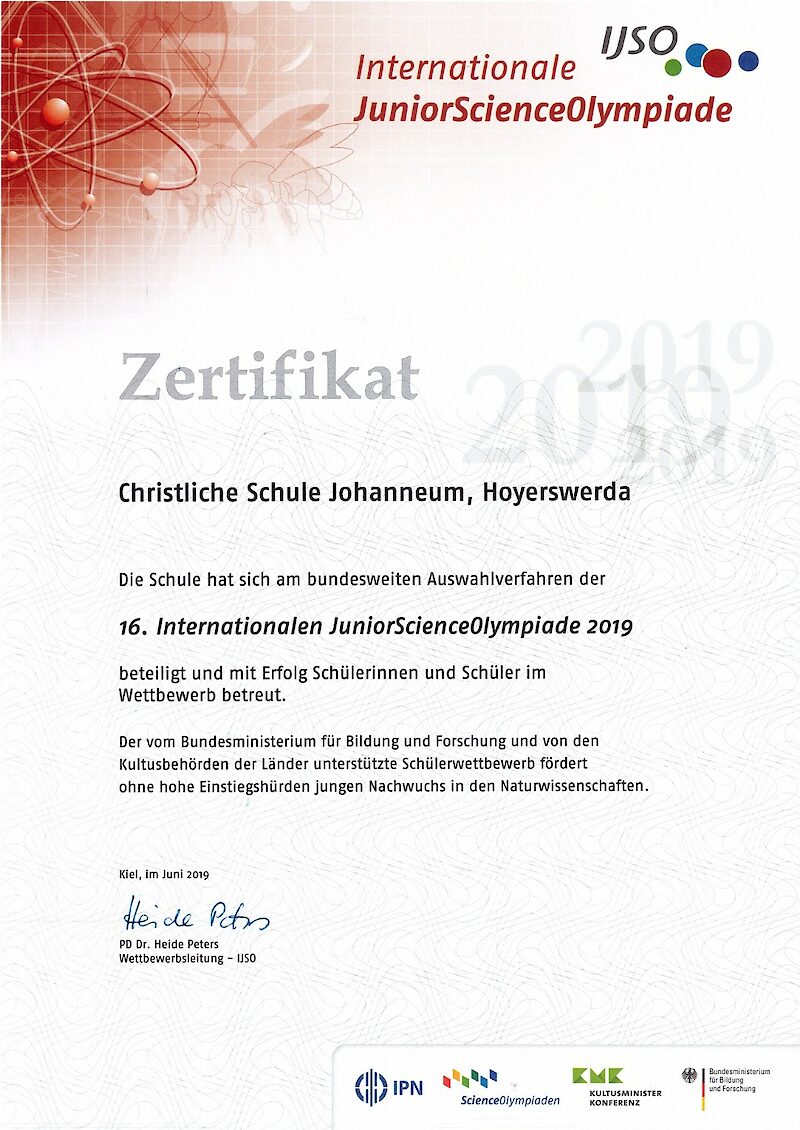 IJSO

Internationale
JuniorScienceOlympiade

Zertifikat

2019
2019
2019

Christliche Schule Johanneum, Hoyerswerda

Die Schule hat sich am bundesweiten Auswahlverfahren der

16. Internationalen JuniorScienceOlympiade 2019

beteiligt und mit Erfolg Schülerinnen und Schüler im Wettbewerb betreut.

Der vom Bundesministerium für Bildung und Forschung und von den Kultusbehörden der Länder unterstützte Schülerwettbewerb fördert ohne hohe Einstiegshürden jungen Nachwuchs in den Naturwissenschaften.

Kiel, im Juni 2019

Heide Peters

PD Dr. Heide Peters
Wettbewerbsleitung – IJSO

IPN

ScienceOlympiaden

KMK
KULTUSMINISTER KONFERENZ

Bundesministerium für Bildung und Forschung